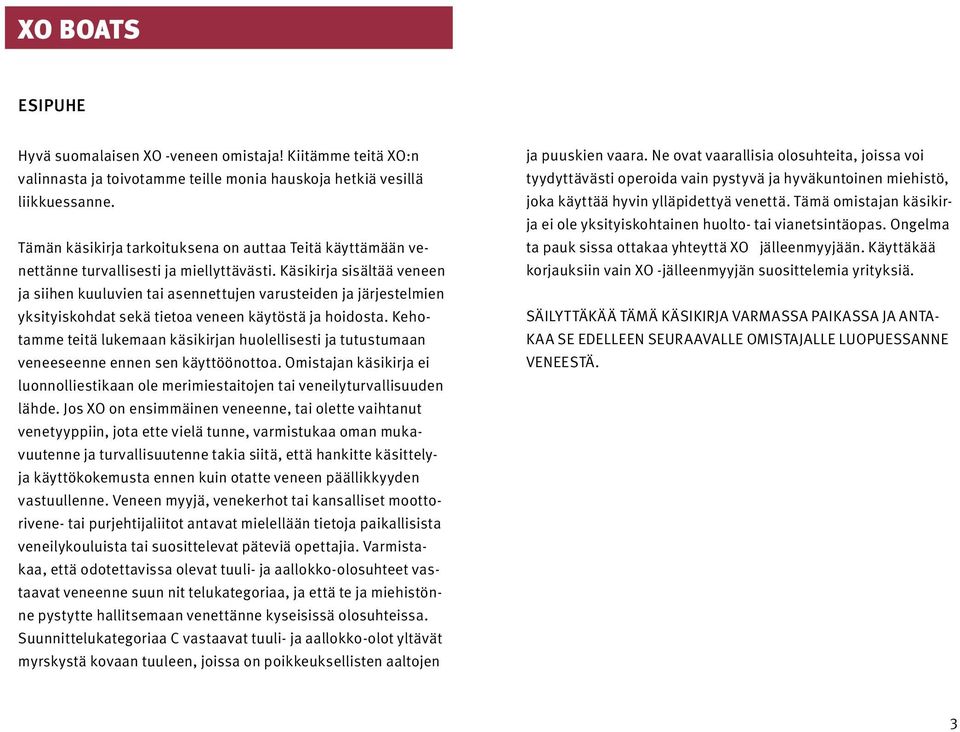 XO BOATS

ESIPUHE

Hyvä suomalaisen XO -veneen omistaja! Kiitämme teitä XO:n valinnasta ja toivotamme teille monia hauskoja hetkiä vesillä liikkuessanne.

Tämän käsikirja tarkoituksena on auttaa Teitä käyttämään venettänne turvallisesti ja miellyttävästi. Käsikirja sisältää veneen ja siihen kuuluvien tai asennettujen varusteiden ja järjestelmien yksityiskohdat sekä tietoa veneen käytöstä ja hoidosta. Kehotamme teitä lukemaan käsikirjan huolellisesti ja tutustumaan veneeseenne ennen sen käyttöönottoa. Omistajan käsikirja ei luonnolliestikaan ole merimiestaitojen tai veneilyturvallisuuden lähde. Jos XO on ensimmäinen veneenne, tai olette vaihtanut venetyyppiin, jota ette vielä tunne, varmistukaa oman mukavuutenne ja turvallisuutenne takia siitä, että hankitte käsittely- ja käyttökokemusta ennen kuin otatte veneen päällikkyyden vastuullenne. Veneen myyjä, venekerhot tai kansalliset moottorivene- tai purjehtijaliitot antavat mielellään tietoja paikallisista veneilykouluista tai suosittelevat päteviä opettajia. Varmistakaa, että odotettavissa olevat tuuli- ja aallokko-olosuhteet vastaavat veneenne suun nit telukategoriaa, ja että te ja miehistönne pystytte hallitsemaan venettänne kyseisissä olosuhteissa. Suunnittelukategoriaa C vastaavat tuuli- ja aallokko-olot yltävät myrskystä kovaan tuuleen, joissa on poikkeuksellisten aaltojen ja puuskien vaara. Ne ovat vaarallisia olosuhteita, joissa voi tyydyttävästi operoida vain pystyvä ja hyväkuntoinen miehistö, joka käyttää hyvin ylläpidettyä venettä. Tämä omistajan käsikirja ei ole yksityiskohtainen huolto- tai vianetsintäopas. Ongelma ta pauk sissa ottakaa yhteyttä XO jälleenmyyjään. Käyttäkää korjauksiin vain XO -jälleenmyyjän suosittelemia yrityksiä.

SÄILYTTÄKÄÄ TÄMÄ KÄSIKIRJA VARMASSA PAIKASSA JA ANTAKAA SE EDELLEEN SEURAAVALLE OMISTAJALLE LUOPUESSANNE VENEESTÄ.

3